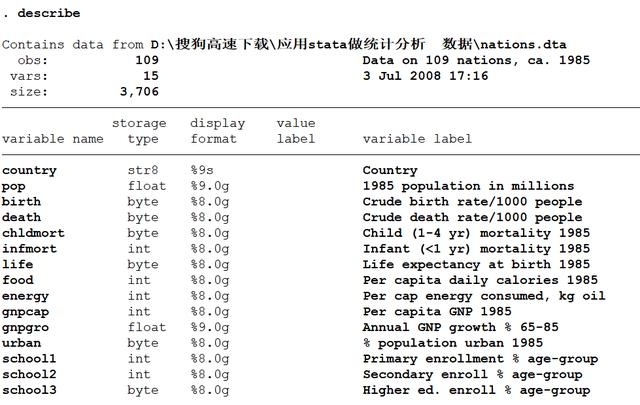 . describe

Contains data from D:\搜狗高速下载\应用stata做统计分析 数据\nations.dta
obs: 109 Data on 109 nations, ca. 1985
vars: 15 3 Jul 2008 17:16
size: 3,706

| variable name | storage type | display format | value label | variable label |
|---|---|---|---|---|
| country | str8 | %9s | | Country |
| pop | float | %9.0g | | 1985 population in millions |
| birth | byte | %8.0g | | Crude birth rate/1000 people |
| death | byte | %8.0g | | Crude death rate/1000 people |
| chldmort | byte | %8.0g | | Child (1-4 yr) mortality 1985 |
| infmort | int | %8.0g | | Infant (<1 yr) mortality 1985 |
| life | byte | %8.0g | | Life expectancy at birth 1985 |
| food | int | %8.0g | | Per capita daily calories 1985 |
| energy | int | %8.0g | | Per cap energy consumed, kg oil |
| gnpcap | int | %8.0g | | Per capita GNP 1985 |
| gnpgro | float | %9.0g | | Annual GNP growth % 65-85 |
| urban | byte | %8.0g | | % population urban 1985 |
| school1 | int | %8.0g | | Primary enrollment % age-group |
| school2 | int | %8.0g | | Secondary enroll % age-group |
| school3 | byte | %8.0g | | Higher ed. enroll % age-group |